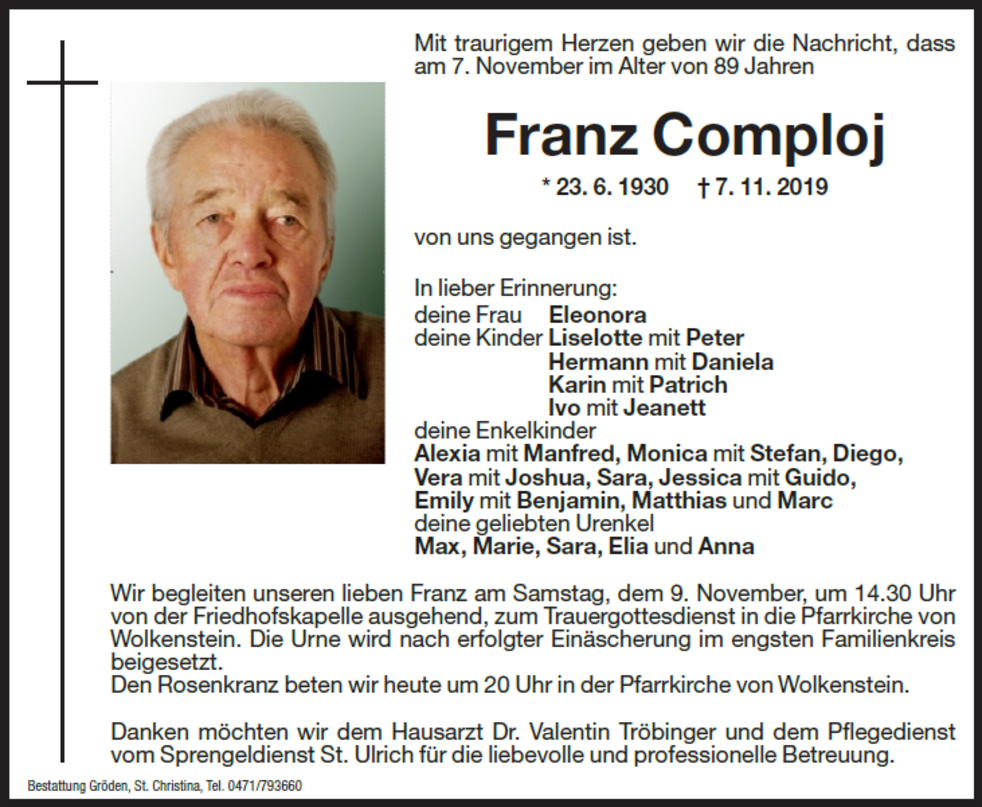 Mit traurigem Herzen geben wir die Nachricht, dass am 7. November im Alter von 89 Jahren

Franz Comploj

* 23. 6. 1930 † 7. 11. 2019

von uns gegangen ist.

In lieber Erinnerung:
deine Frau Eleonora
deine Kinder Liselotte mit Peter
Hermann mit Daniela
Karin mit Patrich
Ivo mit Jeanett
deine Enkelkinder
Alexia mit Manfred, Monica mit Stefan, Diego, Vera mit Joshua, Sara, Jessica mit Guido, Emily mit Benjamin, Matthias und Marc
deine geliebten Urenkel
Max, Marie, Sara, Elia und Anna

Wir begleiten unseren lieben Franz am Samstag, dem 9. November, um 14.30 Uhr von der Friedhofskapelle ausgehend, zum Trauergottesdienst in die Pfarrkirche von Wolkenstein. Die Urne wird nach erfolgter Einäscherung im engsten Familienkreis beigesetzt.
Den Rosenkranz beten wir heute um 20 Uhr in der Pfarrkirche von Wolkenstein.

Danken möchten wir dem Hausarzt Dr. Valentin Tröbinger und dem Pflegedienst vom Sprengeldienst St. Ulrich für die liebevolle und professionelle Betreuung.

Bestattung Gröden, St. Christina, Tel. 0471/793660